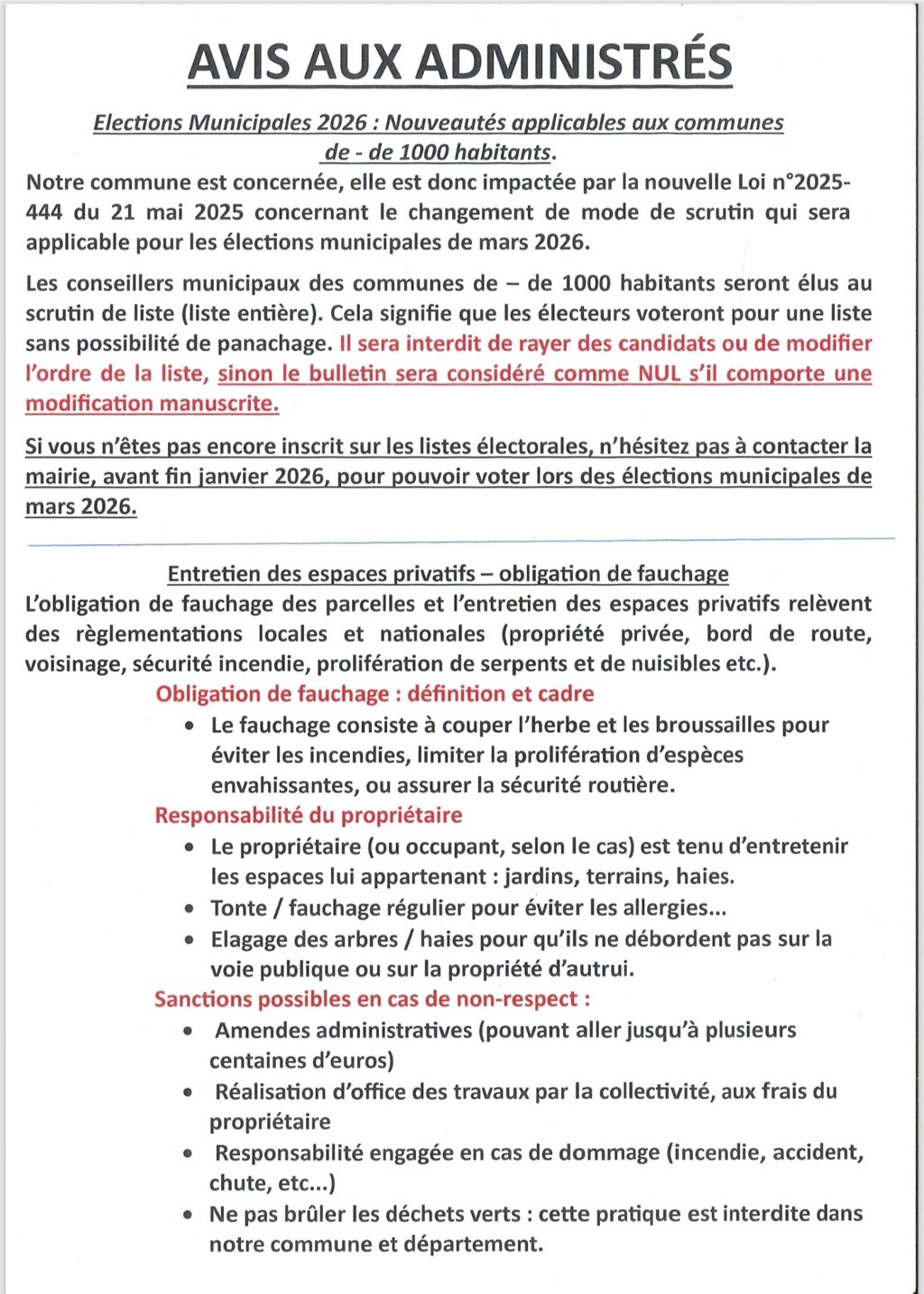 AVIS AUX ADMINISTRÉS

Elections Municipales 2026 : Nouveautés applicables aux communes de - de 1000 habitants.

Notre commune est concernée, elle est donc impactée par la nouvelle Loi n°2025-444 du 21 mai 2025 concernant le changement de mode de scrutin qui sera applicable pour les élections municipales de mars 2026.

Les conseillers municipaux des communes de – de 1000 habitants seront élus au scrutin de liste (liste entière). Cela signifie que les électeurs voteront pour une liste sans possibilité de panachage. Il sera interdit de rayer des candidats ou de modifier l'ordre de la liste, sinon le bulletin sera considéré comme NUL s'il comporte une modification manuscrite.

Si vous n'êtes pas encore inscrit sur les listes électorales, n'hésitez pas à contacter la mairie, avant fin janvier 2026, pour pouvoir voter lors des élections municipales de mars 2026.

Entretien des espaces privatifs – obligation de fauchage

L'obligation de fauchage des parcelles et l'entretien des espaces privatifs relèvent des règlementations locales et nationales (propriété privée, bord de route, voisinage, sécurité incendie, prolifération de serpents et de nuisibles etc.).

Obligation de fauchage : définition et cadre
• Le fauchage consiste à couper l'herbe et les broussailles pour éviter les incendies, limiter la prolifération d'espèces envahissantes, ou assurer la sécurité routière.

Responsabilité du propriétaire
• Le propriétaire (ou occupant, selon le cas) est tenu d'entretenir les espaces lui appartenant : jardins, terrains, haies.
• Tonte / fauchage régulier pour éviter les allergies...
• Elagage des arbres / haies pour qu'ils ne débordent pas sur la voie publique ou sur la propriété d'autrui.

Sanctions possibles en cas de non-respect :
• Amendes administratives (pouvant aller jusqu'à plusieurs centaines d'euros)
• Réalisation d'office des travaux par la collectivité, aux frais du propriétaire
• Responsabilité engagée en cas de dommage (incendie, accident, chute, etc...)
• Ne pas brûler les déchets verts : cette pratique est interdite dans notre commune et département.